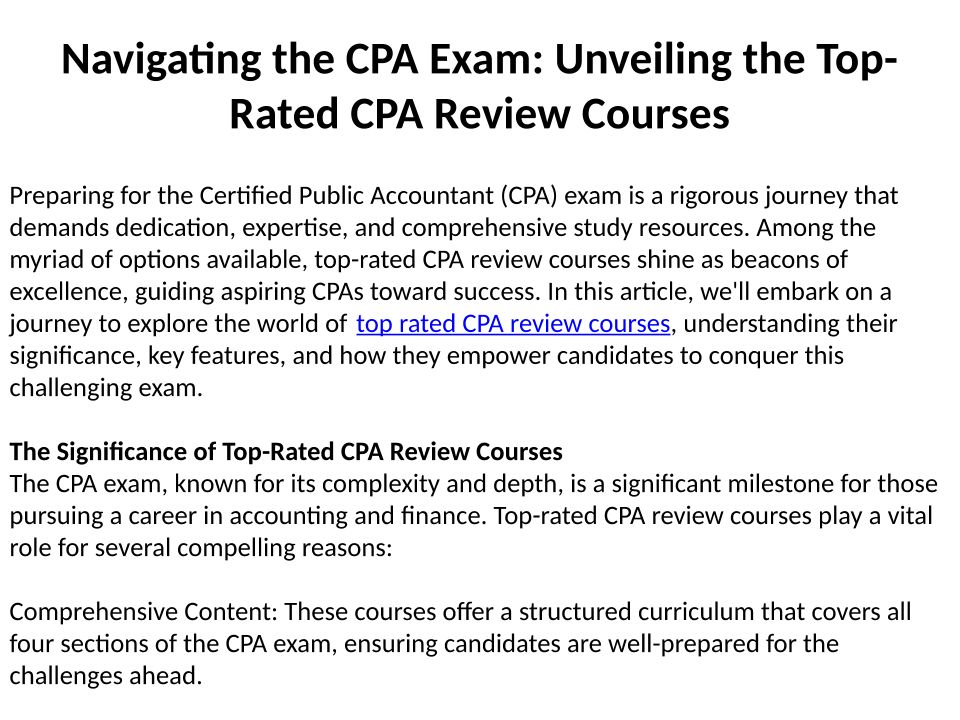 Navigating the CPA Exam: Unveiling the Top-Rated CPA Review Courses

Preparing for the Certified Public Accountant (CPA) exam is a rigorous journey that demands dedication, expertise, and comprehensive study resources. Among the myriad of options available, top-rated CPA review courses shine as beacons of excellence, guiding aspiring CPAs toward success. In this article, we'll embark on a journey to explore the world of top rated CPA review courses, understanding their significance, key features, and how they empower candidates to conquer this challenging exam.

The Significance of Top-Rated CPA Review Courses
The CPA exam, known for its complexity and depth, is a significant milestone for those pursuing a career in accounting and finance. Top-rated CPA review courses play a vital role for several compelling reasons:

Comprehensive Content: These courses offer a structured curriculum that covers all four sections of the CPA exam, ensuring candidates are well-prepared for the challenges ahead.